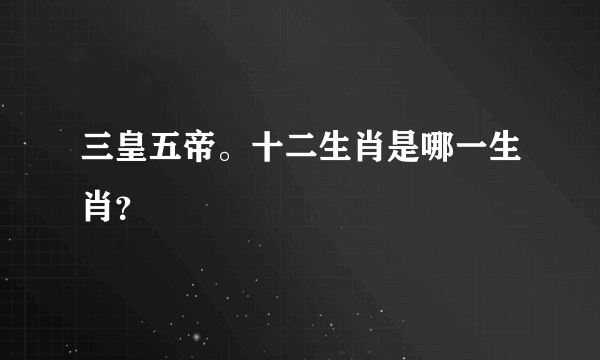 三皇五帝。十二生肖是哪一生肖?